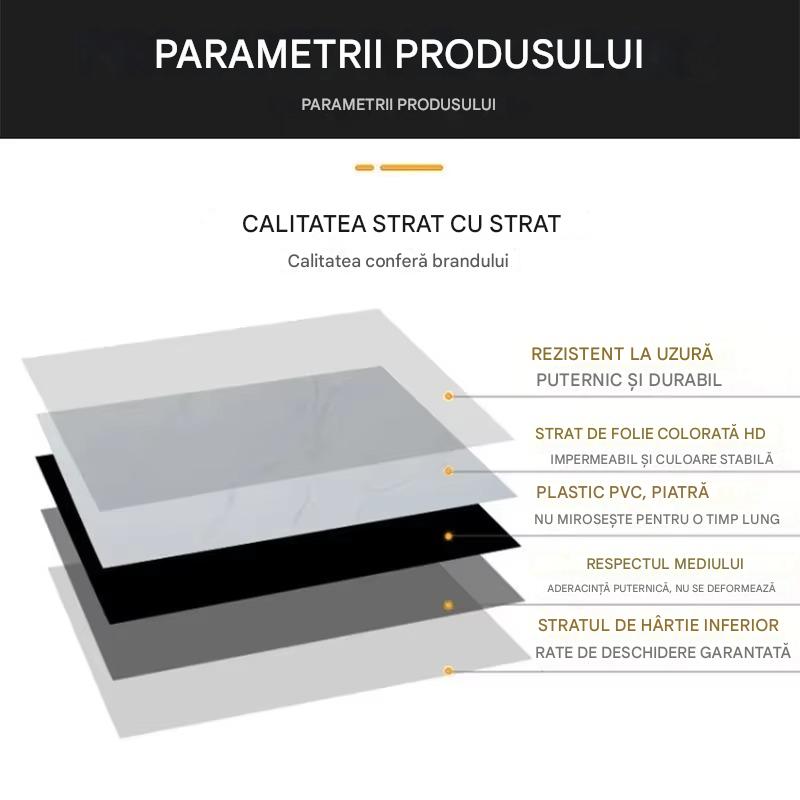 PARAMETRII PRODUSULUI

PARAMETRII PRODUSULUI

CALITATEA STRAT CU STRAT

Calitatea conferă brandului

REZISTENT LA UZURĂ
PUTERNIC ȘI DURABIL

STRAT DE FOLIE COLORATĂ HD
IMPERMEABIL ȘI CULOARE STABILĂ

PLASTIC PVC, PIATRĂ
NU MIROSEȘTE PENTRU O TIMP LUNG

RESPECTUL MEDIULUI
ADERACINȚĂ PUTERNICĂ, NU SE DEFORMEAZĂ

STRATUL DE HÂRTIE INFERIOR
RATE DE DESCHIDERE GARANTATĂ